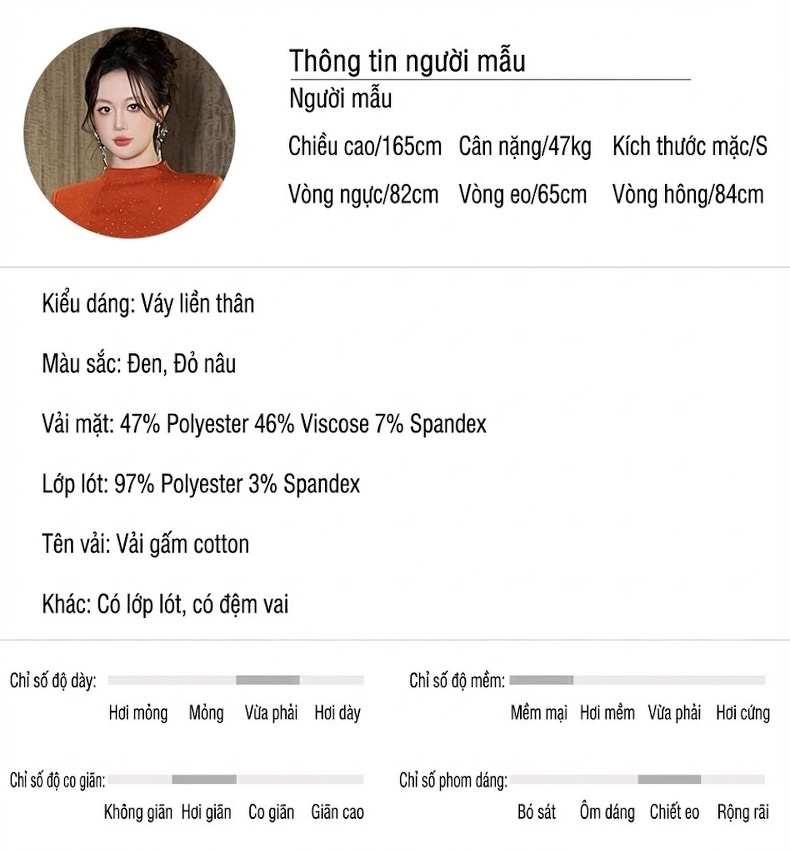 Thông tin người mẫu

Người mẫu

Chiều cao/165cm Cân nặng/47kg Kích thước mặc/S

Vòng ngực/82cm Vòng eo/65cm Vòng hông/84cm

Kiểu dáng: Váy liền thân

Màu sắc: Đen, Đỏ nâu

Vải mặt: 47% Polyester 46% Viscose 7% Spandex

Lớp lót: 97% Polyester 3% Spandex

Tên vải: Vải gấm cotton

Khác: Có lớp lót, có đệm vai

Chỉ số độ dày:
Hơi mỏng Mỏng Vừa phải Hơi dày

Chỉ số độ mềm:
Mềm mại Hơi mềm Vừa phải Hơi cứng

Chỉ số độ co giãn:
Không giãn Hơi giãn Co giãn Giãn cao

Chỉ số phom dáng:
Bó sát Ôm dáng Chiết eo Rộng rãi